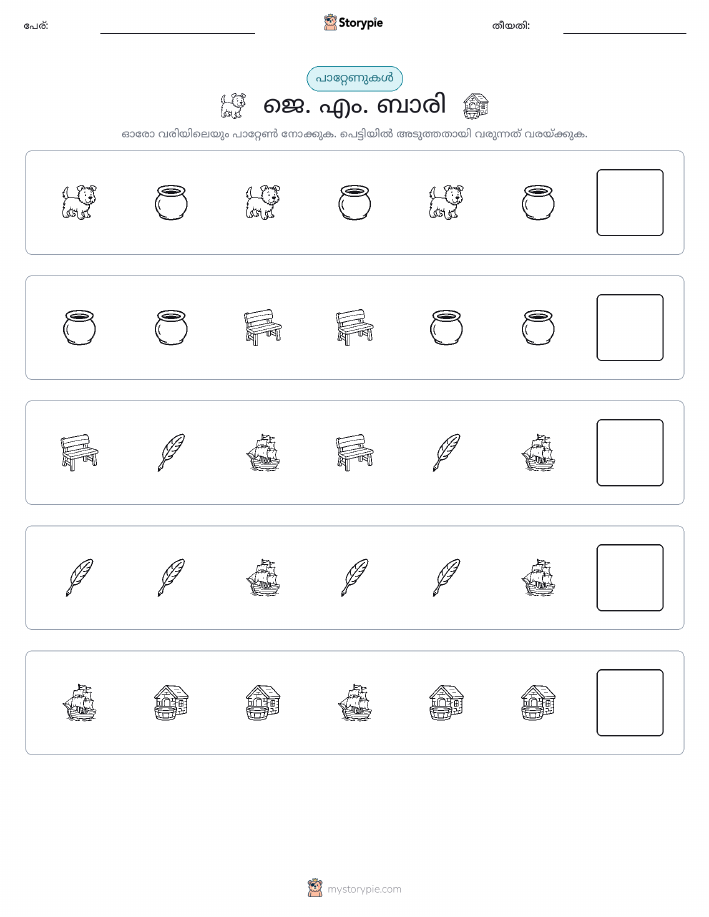 പേര്: Storypie തീയതി:

പാറ്റേണുകൾ

ജെ. എം. ബാരി

ഓരോ വരിയിലെയും പാറ്റേൺ നോക്കുക. പെട്ടിയിൽ അടുത്തതായി വരുന്നത് വരയ്ക്കുക.

mystorypie.com